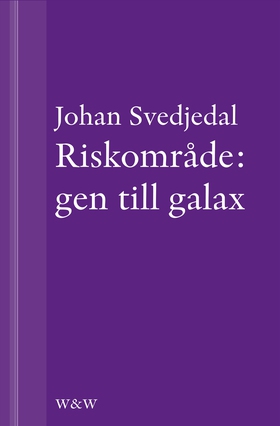 Johan Svedjedal
Riskområde:
gen till galax

W&W